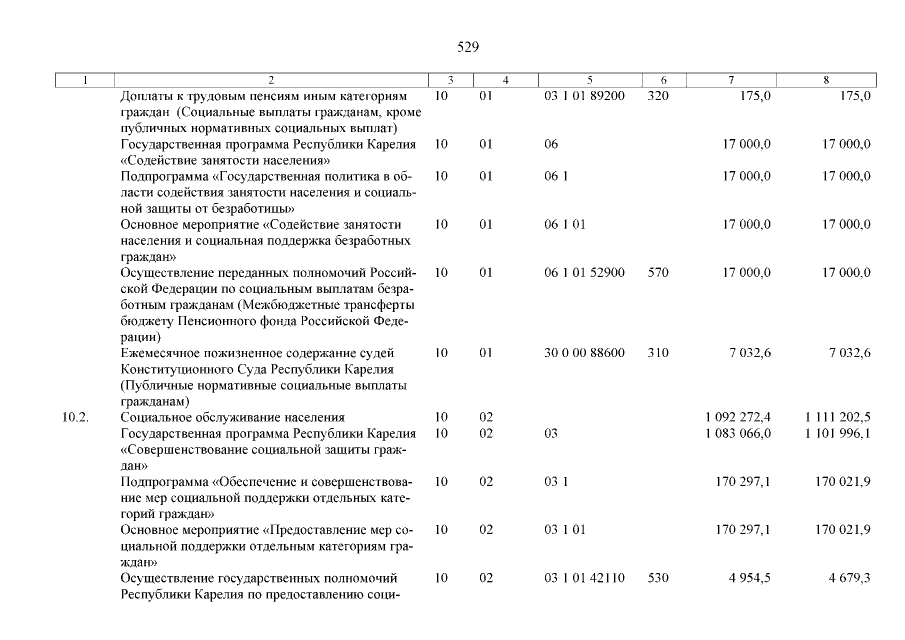 529

| 1 | 2 | 3 | 4 | 5 | 6 | 7 | 8 |
|---|---|---|---|---|---|---|---|
| | Доплаты к трудовым пенсиям иным категориям граждан (Социальные выплаты гражданам, кроме публичных нормативных социальных выплат) | 10 | 01 | 03 1 01 89200 | 320 | 175,0 | 175,0 |
| | Государственная программа Республики Карелия «Содействие занятости населения» | 10 | 01 | 06 | | 17 000,0 | 17 000,0 |
| | Подпрограмма «Государственная политика в области содействия занятости населения и социальной защиты от безработицы» | 10 | 01 | 06 1 | | 17 000,0 | 17 000,0 |
| | Основное мероприятие «Содействие занятости населения и социальная поддержка безработных граждан» | 10 | 01 | 06 1 01 | | 17 000,0 | 17 000,0 |
| | Осуществление переданных полномочий Российской Федерации по социальным выплатам безработным гражданам (Межбюджетные трансферты бюджету Пенсионного фонда Российской Федерации) | 10 | 01 | 06 1 01 52900 | 570 | 17 000,0 | 17 000,0 |
| | Ежемесячное пожизненное содержание судей Конституционного Суда Республики Карелия (Публичные нормативные социальные выплаты гражданам) | 10 | 01 | 30 0 00 88600 | 310 | 7 032,6 | 7 032,6 |
| 10.2. | Социальное обслуживание населения | 10 | 02 | | | 1 092 272,4 | 1 111 202,5 |
| | Государственная программа Республики Карелия «Совершенствование социальной защиты граждан» | 10 | 02 | 03 | | 1 083 066,0 | 1 101 996,1 |
| | Подпрограмма «Обеспечение и совершенствование мер социальной поддержки отдельных категорий граждан» | 10 | 02 | 03 1 | | 170 297,1 | 170 021,9 |
| | Основное мероприятие «Предоставление мер социальной поддержки отдельным категориям граждан» | 10 | 02 | 03 1 01 | | 170 297,1 | 170 021,9 |
| | Осуществление государственных полномочий Республики Карелия по предоставлению соци- | 10 | 02 | 03 1 01 42110 | 530 | 4 954,5 | 4 679,3 |